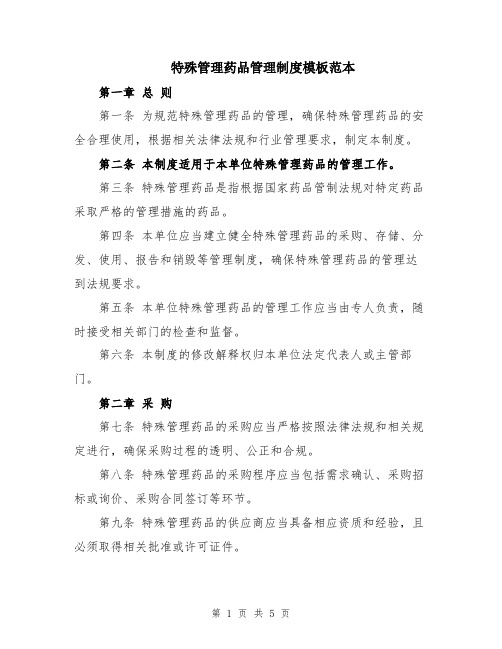 特殊管理药品管理制度模板范本

第一章 总 则

第一条 为规范特殊管理药品的管理，确保特殊管理药品的安全合理使用，根据相关法律法规和行业管理要求，制定本制度。

第二条 本制度适用于本单位特殊管理药品的管理工作。

第三条 特殊管理药品是指根据国家药品管制法规对特定药品采取严格的管理措施的药品。

第四条 本单位应当建立健全特殊管理药品的采购、存储、分发、使用、报告和销毁等管理制度，确保特殊管理药品的管理达到法规要求。

第五条 本单位特殊管理药品的管理工作应当由专人负责，随时接受相关部门的检查和监督。

第六条 本制度的修改解释权归本单位法定代表人或主管部门。

第二章 采 购

第七条 特殊管理药品的采购应当严格按照法律法规和相关规定进行，确保采购过程的透明、公正和合规。

第八条 特殊管理药品的采购程序应当包括需求确认、采购招标或询价、采购合同签订等环节。

第九条 特殊管理药品的供应商应当具备相应资质和经验，且必须取得相关批准或许可证件。

第 1 页 共 5 页